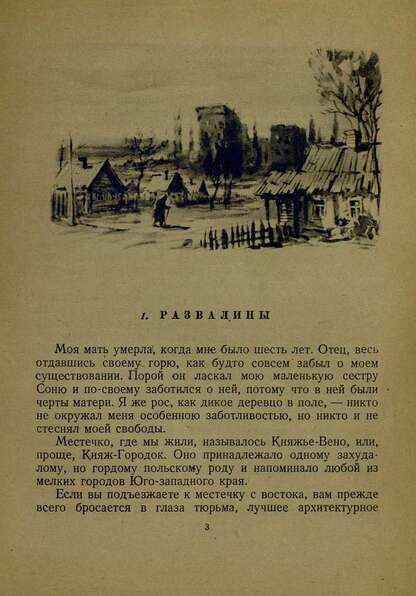 1. РАЗВАЛИНЫ

Моя мать умерла, когда мне было шесть лет. Отец, весь отдавшись своему горю, как будто совсем забыл о моем существовании. Порой он ласкал мою маленькую сестру Соню и по-своему заботился о ней, потому что в ней были черты матери. Я же рос, как дикое деревцо в поле, — никто не окружал меня особенною заботливостью, но никто и не стеснял моей свободы.

Местечко, где мы жили, называлось Княжье-Вено, или, проще, Княж-Городок. Оно принадлежало одному захудалому, но гордому польскому роду и напоминало любой из мелких городов Юго-западного края.

Если вы подъезжаете к местечку с востока, вам прежде всего бросается в глаза тюрьма, лучшее архитектурное

3